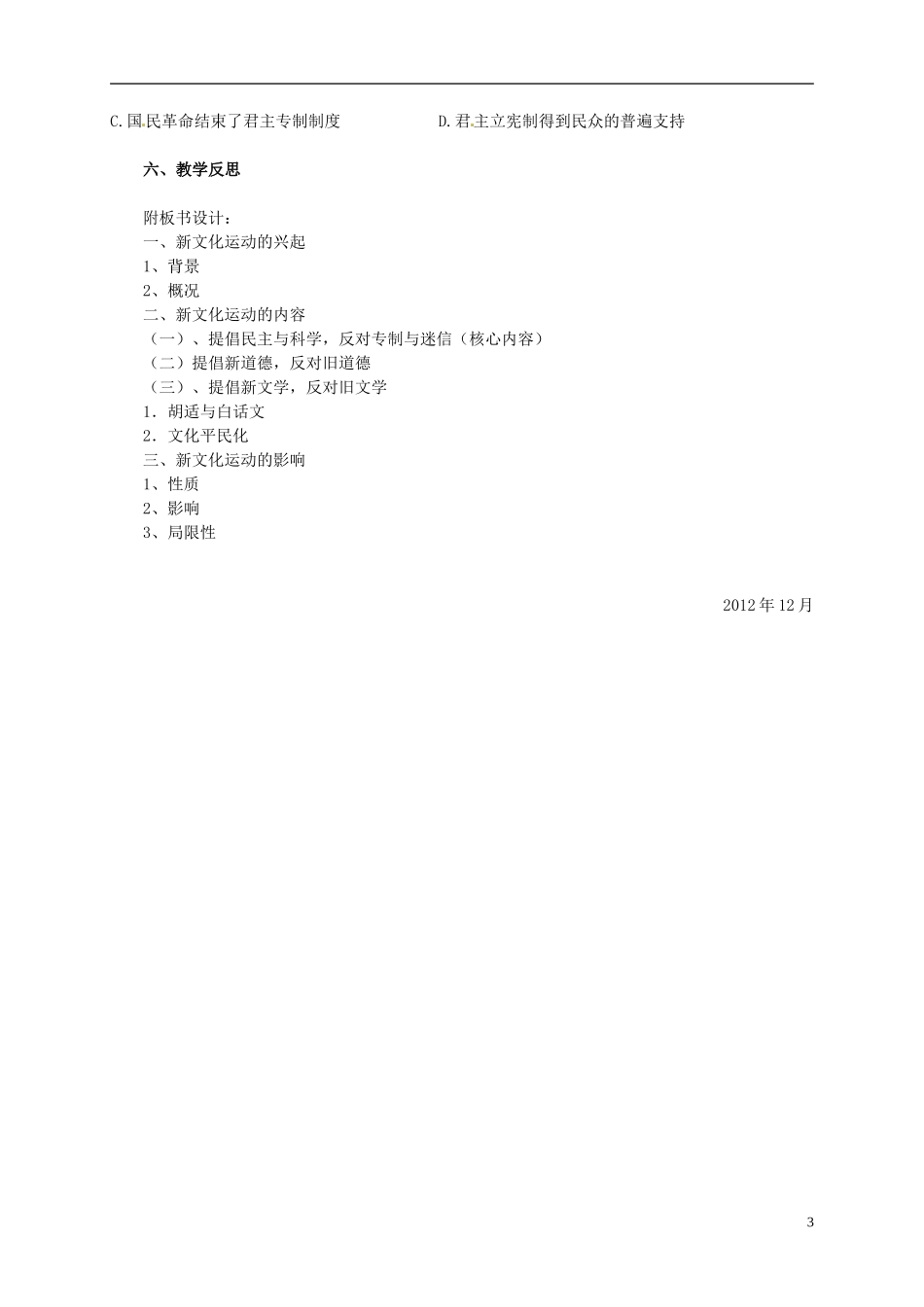 C.国民革命结束了君主专制制度 D.君主立宪制得到民众的普遍支持

六、教学反思

附板书设计：
一、新文化运动的兴起
1、背景
2、概况
二、新文化运动的内容
（一）、提倡民主与科学，反对专制与迷信（核心内容）
（二）提倡新道德，反对旧道德
（三）、提倡新文学，反对旧文学
1．胡适与白话文
2．文化平民化
三、新文化运动的影响
1、性质
2、影响
3、局限性

2012年12月

3